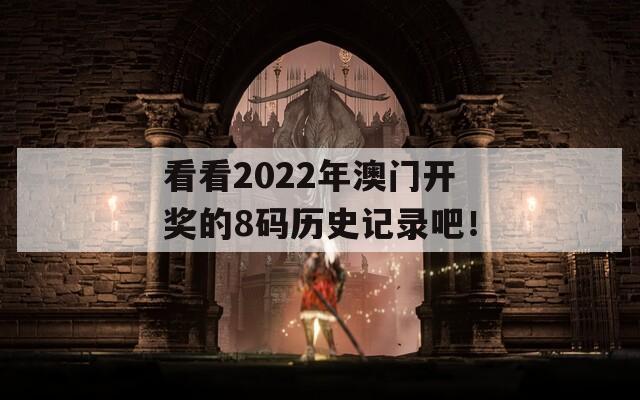 看看2022年澳门开奖的8码历史记录吧!